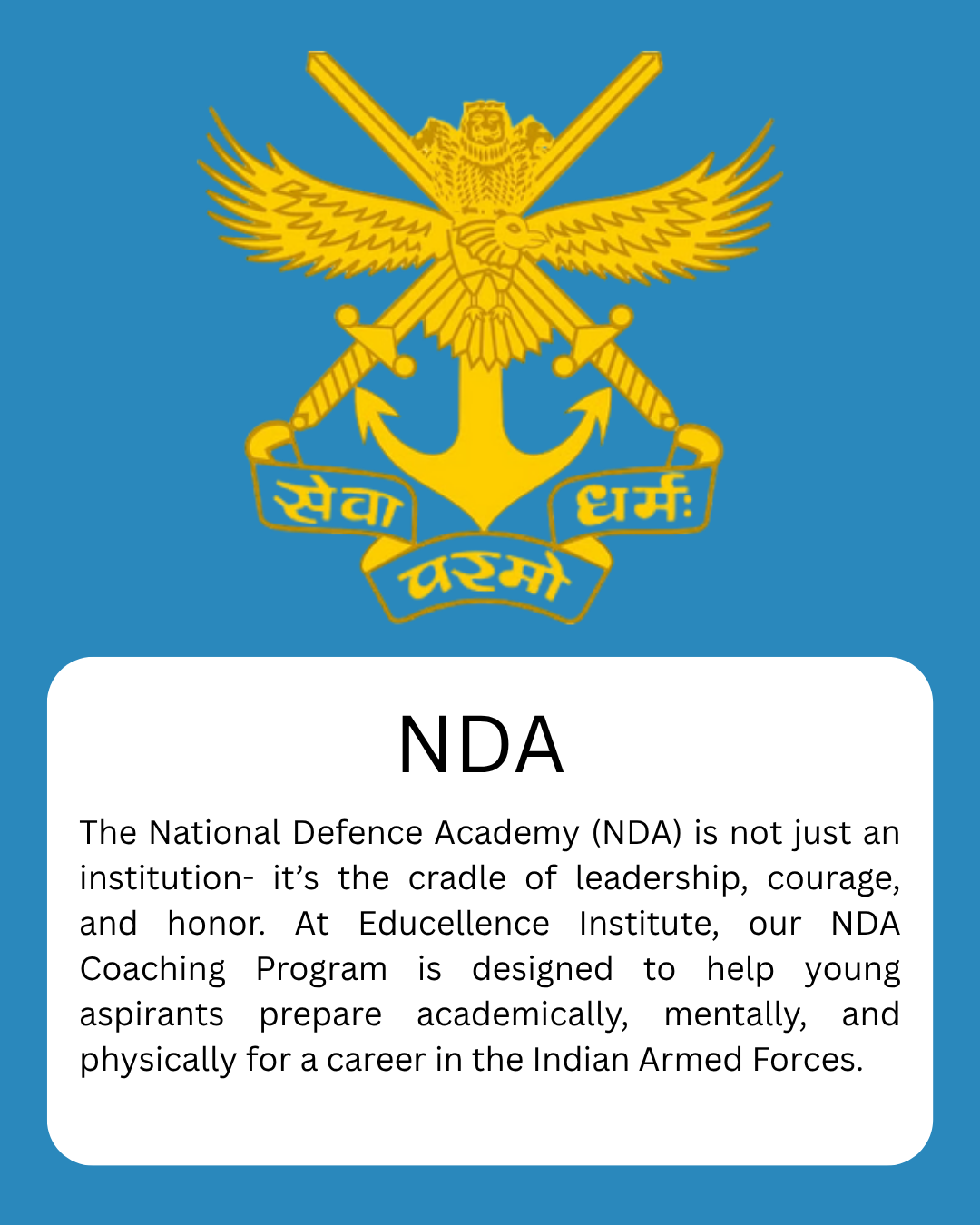 सेवा परमो धर्मः

NDA

The National Defence Academy (NDA) is not just an institution- it's the cradle of leadership, courage, and honor. At Educellence Institute, our NDA Coaching Program is designed to help young aspirants prepare academically, mentally, and physically for a career in the Indian Armed Forces.